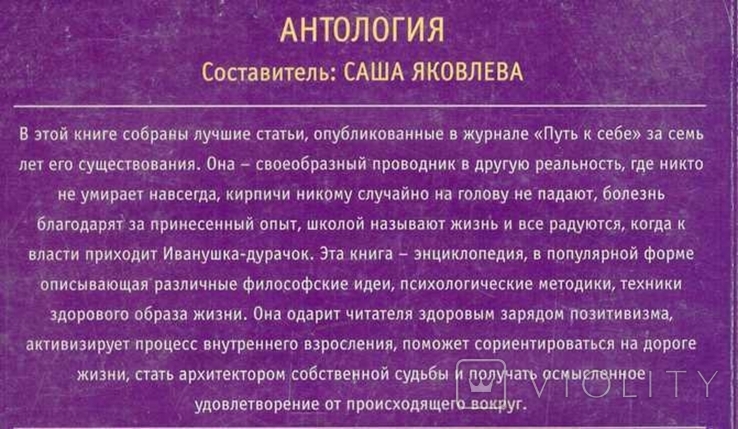 АНТОЛОГИЯ
Составитель: САША ЯКОВЛЕВА

В этой книге собраны лучшие статьи, опубликованные в журнале «Путь к себе» за семь лет его существования. Она – своеобразный проводник в другую реальность, где никто не умирает навсегда, кирпичи никому случайно на голову не падают, болезнь благодарят за принесенный опыт, школой называют жизнь и все радуются, когда к власти приходит Иванушка-дурачок. Эта книга – энциклопедия, в популярной форме описывающая различные философские идеи, психологические методики, техники здорового образа жизни. Она одарит читателя здоровым зарядом позитивизма, активизирует процесс внутреннего взросления, поможет сориентироваться на дороге жизни, стать архитектором собственной судьбы и получать осмысленное удовлетворение от происходящего вокруг.

VIOLITY